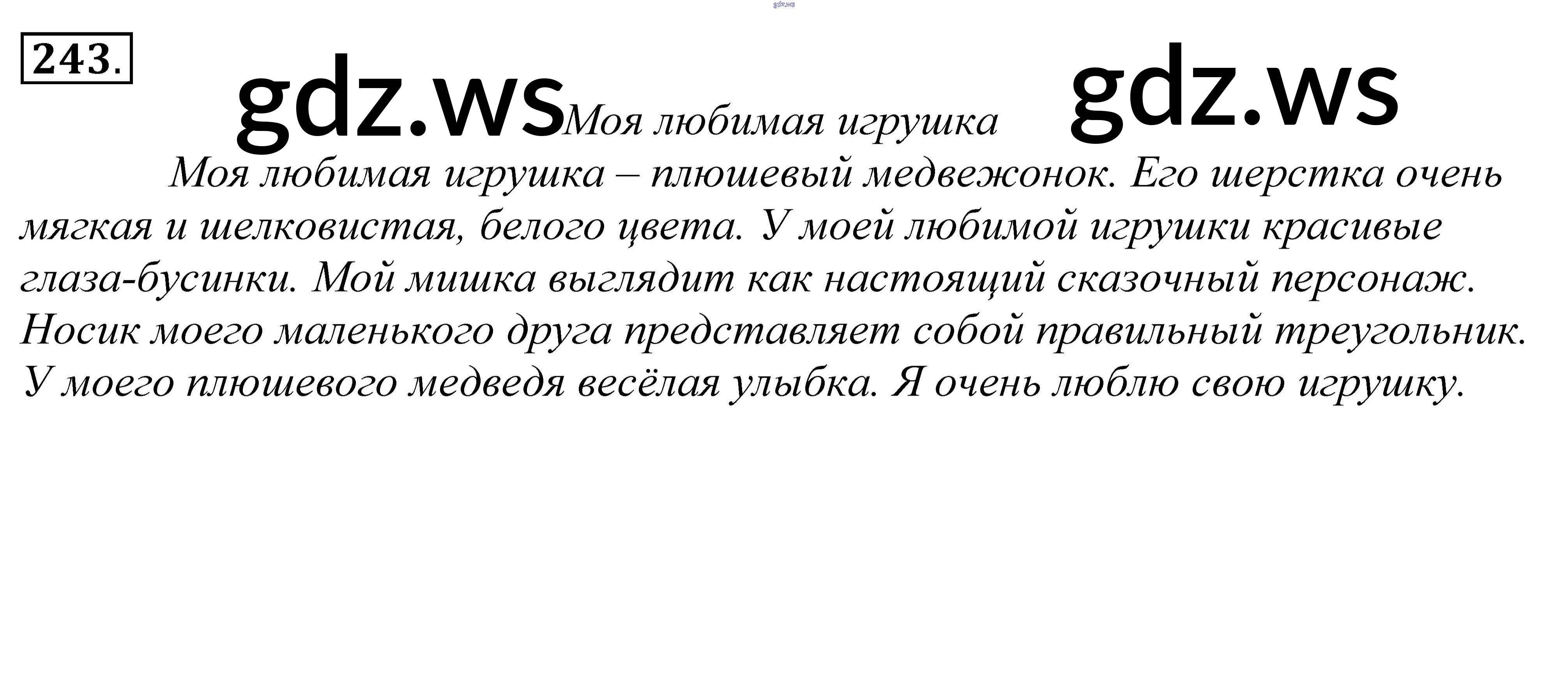 243.

Моя любимая игрушка

Моя любимая игрушка – плюшевый медвежонок. Его шерстка очень мягкая и шелковистая, белого цвета. У моей любимой игрушки красивые глаза-бусинки. Мой мишка выглядит как настоящий сказочный персонаж. Носик моего маленького друга представляет собой правильный треугольник. У моего плюшевого медведя весёлая улыбка. Я очень люблю свою игрушку.

gdz.ws